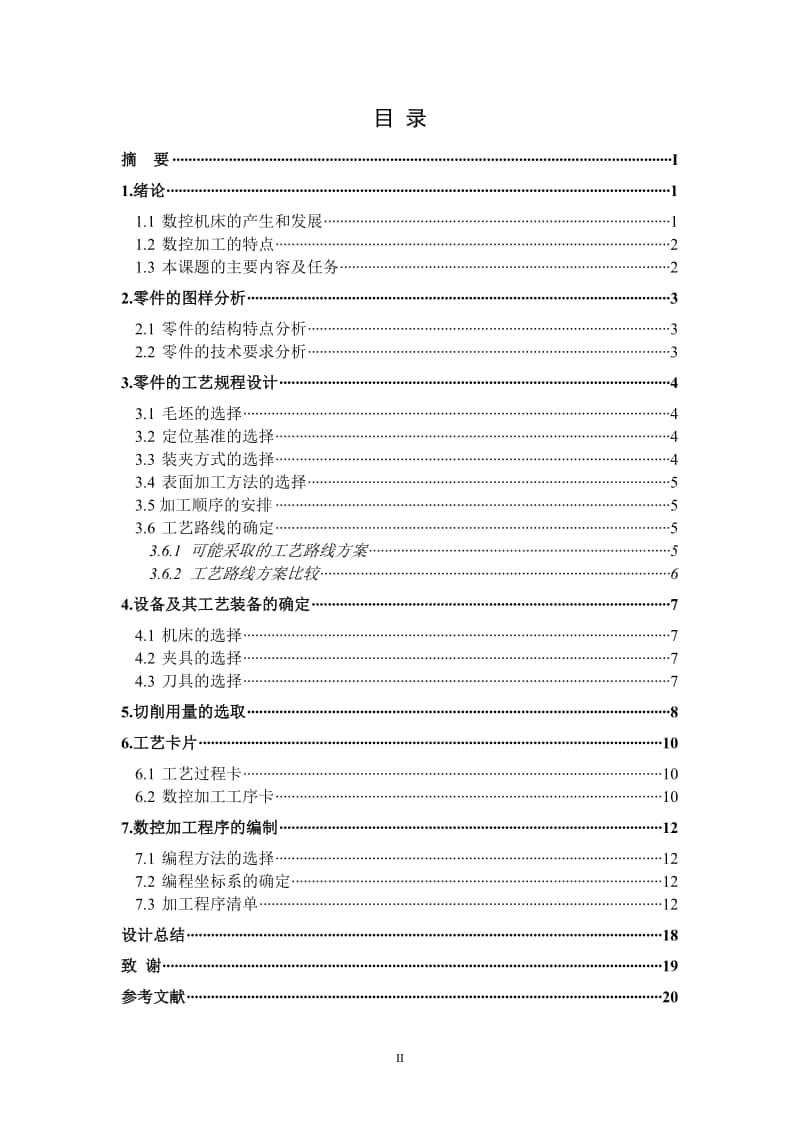 目 录

摘 要 I

1.绪论 1

1.1 数控机床的产生和发展 1

1.2 数控加工的特点 2

1.3 本课题的主要内容及任务 2

2.零件的图样分析 3

2.1 零件的结构特点分析 3

2.2 零件的技术要求分析 3

3.零件的工艺规程设计 4

3.1 毛坯的选择 4

3.2 定位基准的选择 4

3.3 装夹方式的选择 4

3.4 表面加工方法的选择 5

3.5 加工顺序的安排 5

3.6 工艺路线的确定 5

3.6.1 可能采取的工艺路线方案 5

3.6.2 工艺路线方案比较 6

4.设备及其工艺装备的确定 7

4.1 机床的选择 7

4.2 夹具的选择 7

4.3 刀具的选择 7

5.切削用量的选取 8

6.工艺卡片 10

6.1 工艺过程卡 10

6.2 数控加工工序卡 10

7.数控加工程序的编制 12

7.1 编程方法的选择 12

7.2 编程坐标系的确定 12

7.3 加工程序清单 12

设计总结 18

致 谢 19

参考文献 20

II